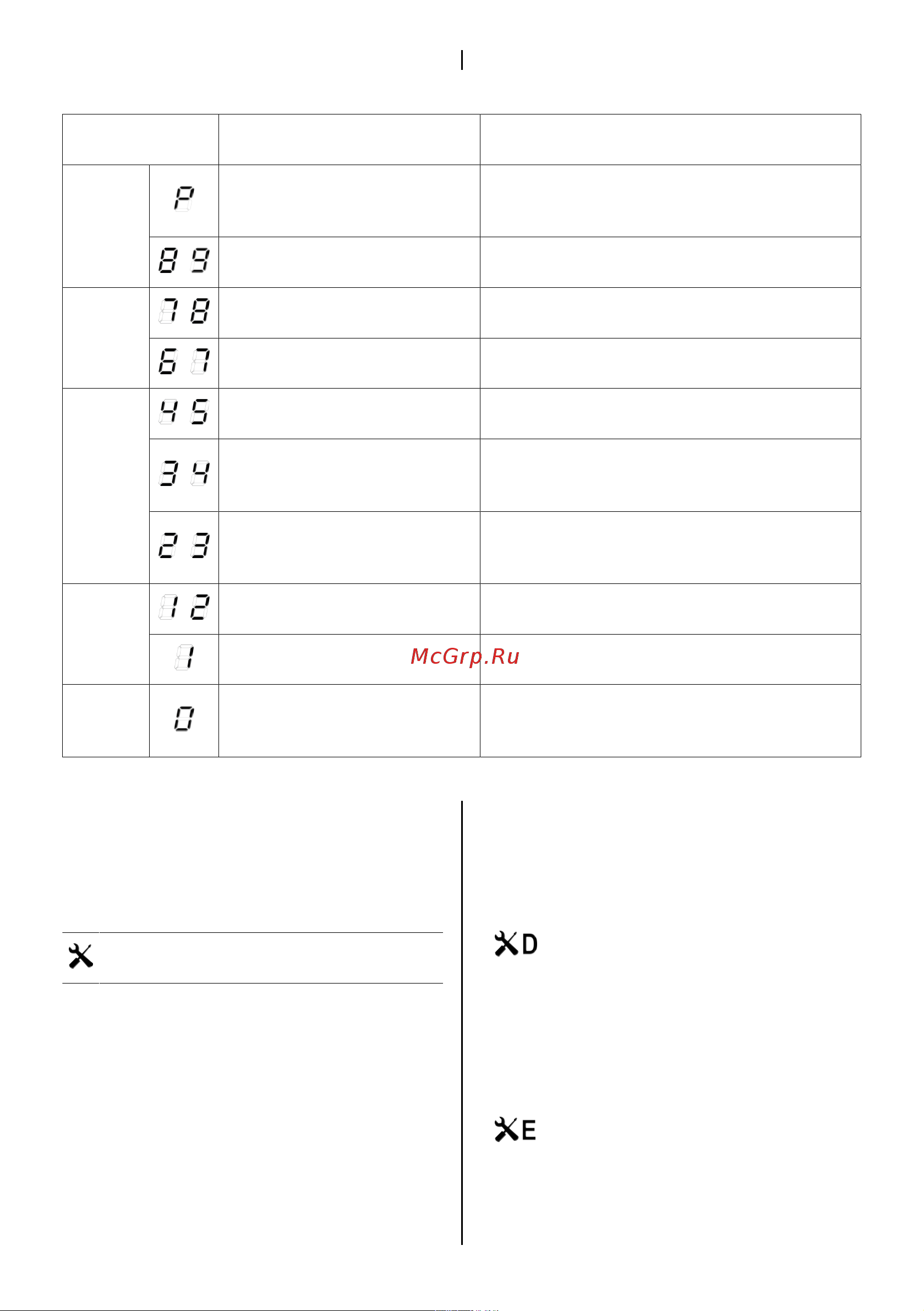 | | | | |
|---|---|---|---|
| | P | | |
| | 8 9 | | |
| | 7 8 | | |
| | 6 7 | | |
| | 4 5 | | |
| | 3 4 | | |
| | 2 3 | | |
| | 1 2 | | |
| | 1 | | |
| | 0 | | |

McGrp.Ru

D

E